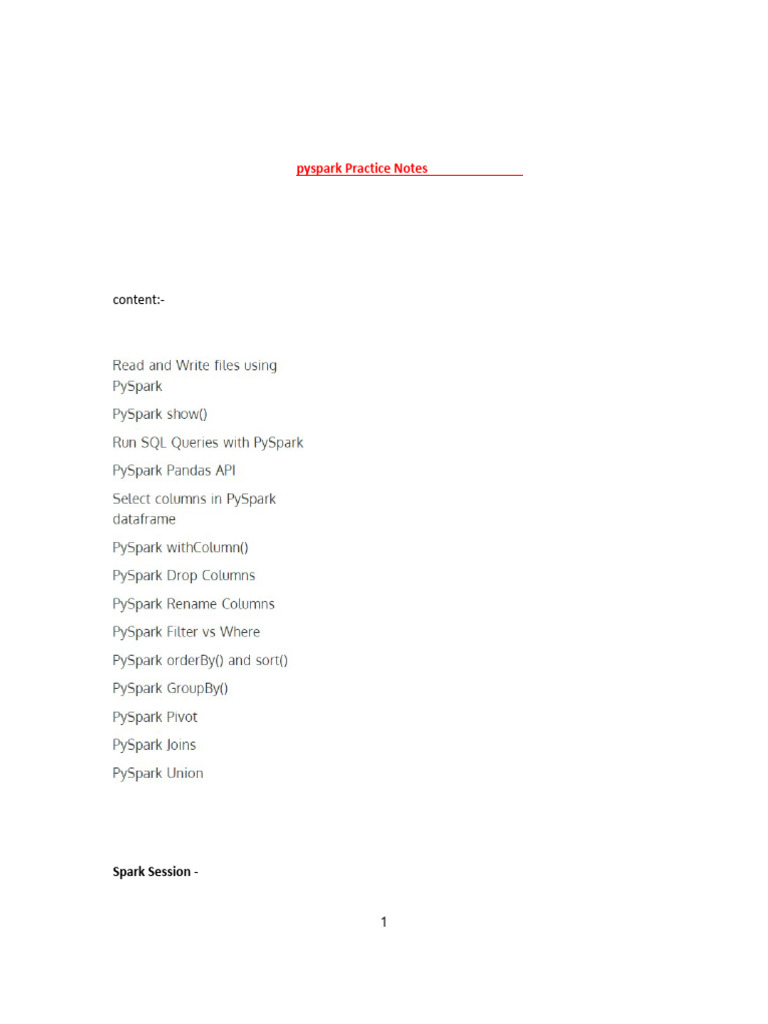 pyspark Practice Notes

content:-

Read and Write files using PySpark

PySpark show()

Run SQL Queries with PySpark

PySpark Pandas API

Select columns in PySpark dataframe

PySpark withColumn()

PySpark Drop Columns

PySpark Rename Columns

PySpark Filter vs Where

PySpark orderBy() and sort()

PySpark GroupBy()

PySpark Pivot

PySpark Joins

PySpark Union

Spark Session -

1